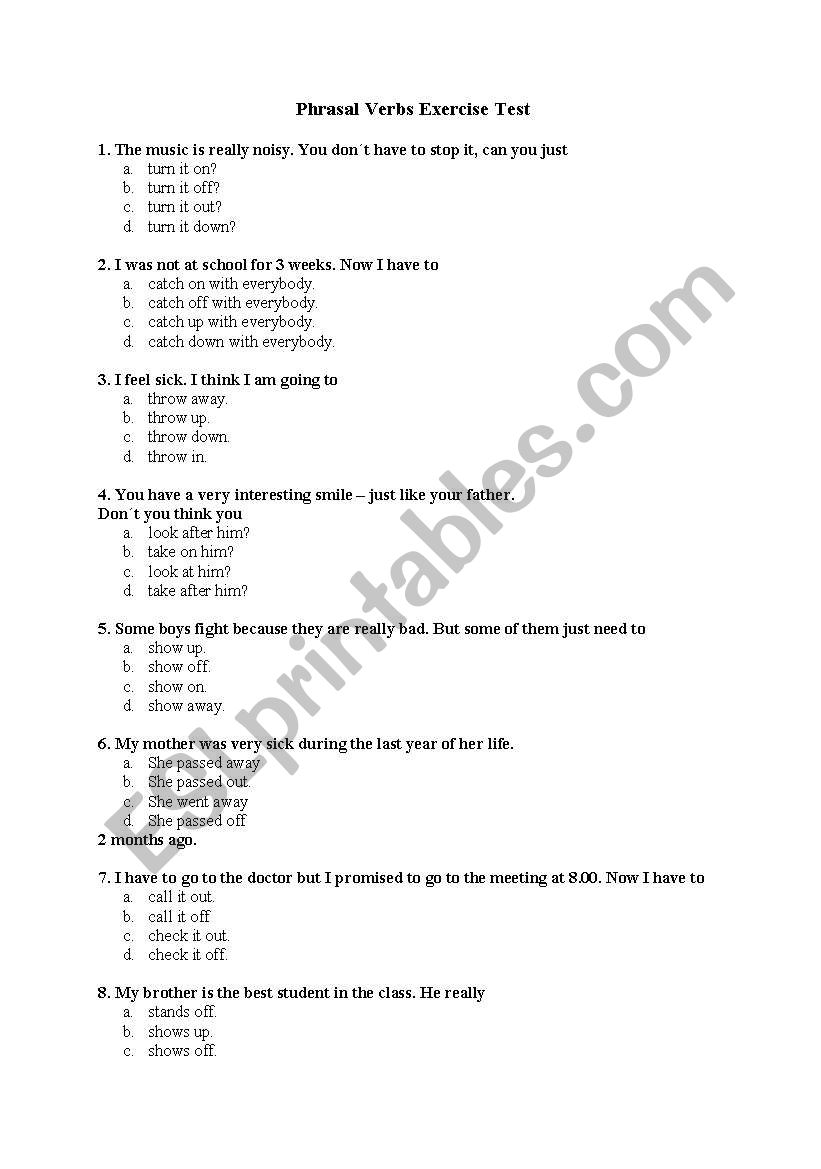 Phrasal Verbs Exercise Test

1. The music is really noisy. You don´t have to stop it, can you just
a. turn it on?
b. turn it off?
c. turn it out?
d. turn it down?

2. I was not at school for 3 weeks. Now I have to
a. catch on with everybody.
b. catch off with everybody.
c. catch up with everybody.
d. catch down with everybody.

3. I feel sick. I think I am going to
a. throw away.
b. throw up.
c. throw down.
d. throw in.

4. You have a very interesting smile – just like your father. Don´t you think you
a. look after him?
b. take on him?
c. look at him?
d. take after him?

5. Some boys fight because they are really bad. But some of them just need to
a. show up.
b. show off.
c. show on.
d. show away.

6. My mother was very sick during the last year of her life.
a. She passed away
b. She passed out.
c. She went away
d. She passed off
2 months ago.

7. I have to go to the doctor but I promised to go to the meeting at 8.00. Now I have to
a. call it out.
b. call it off
c. check it out.
d. check it off.

8. My brother is the best student in the class. He really
a. stands off.
b. shows up.
c. shows off.

ESLprintables.com